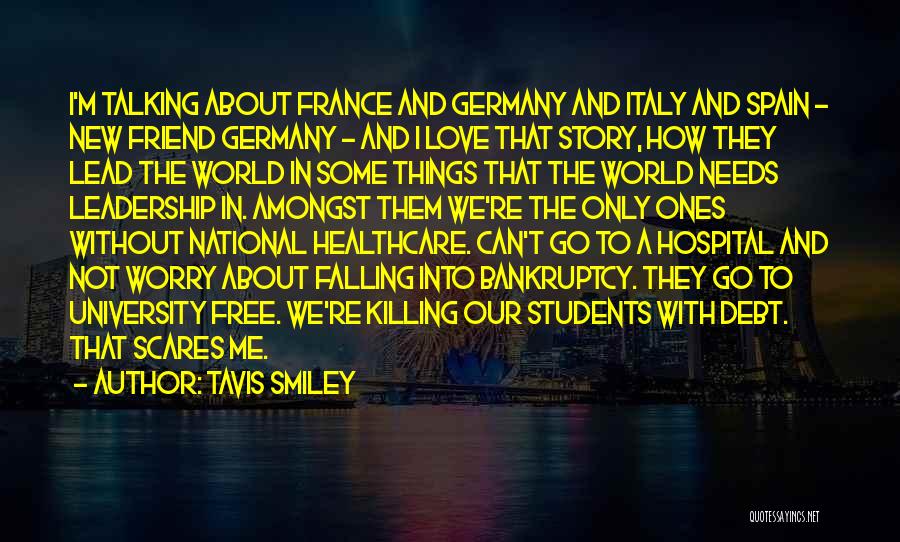 I'M TALKING ABOUT FRANCE AND GERMANY AND ITALY AND SPAIN - NEW FRIEND GERMANY - AND I LOVE THAT STORY, HOW THEY LEAD THE WORLD IN SOME THINGS THAT THE WORLD NEEDS LEADERSHIP IN. AMONGST THEM WE'RE THE ONLY ONES WITHOUT NATIONAL HEALTHCARE. CAN'T GO TO A HOSPITAL AND NOT WORRY ABOUT FALLING INTO BANKRUPTCY. THEY GO TO UNIVERSITY FREE. WE'RE KILLING OUR STUDENTS WITH DEBT. THAT SCARES ME.

- AUTHOR: TAVIS SMILEY

QUOTESSAYINGS.NET